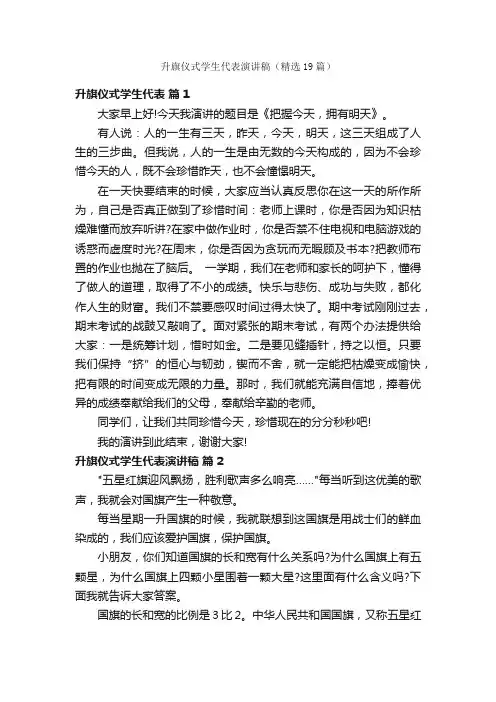 升旗仪式学生代表演讲稿（精选19篇）

升旗仪式学生代表 篇1

大家早上好!今天我演讲的题目是《把握今天，拥有明天》。

有人说：人的一生有三天，昨天，今天，明天，这三天组成了人生的三步曲。但我说，人的一生是由无数的今天构成的，因为不会珍惜今天的人，既不会珍惜昨天，也不会憧憬明天。

在一天快要结束的时候，大家应当认真反思你在这一天的所作所为，自己是否真正做到了珍惜时间：老师上课时，你是否因为知识枯燥难懂而放弃听讲?在家中做作业时，你是否禁不住电视和电脑游戏的诱惑而虚度时光?在周末，你是否因为贪玩而无暇顾及书本?把教师布置的作业也抛在了脑后。 一学期，我们在老师和家长的呵护下，懂得了做人的道理，取得了不小的成绩。快乐与悲伤、成功与失败，都化作人生的财富。我们不禁要感叹时间过得太快了。期中考试刚刚过去，期末考试的战鼓又敲响了。面对紧张的期末考试，有两个办法提供给大家：一是统筹计划，惜时如金。二是要见缝插针，持之以恒。只要我们保持“挤”的恒心与韧劲，锲而不舍，就一定能把枯燥变成愉快，把有限的时间变成无限的力量。那时，我们就能充满自信地，捧着优异的成绩奉献给我们的父母，奉献给辛勤的老师。

同学们，让我们共同珍惜今天，珍惜现在的分分秒秒吧!

我的演讲到此结束，谢谢大家!

升旗仪式学生代表演讲稿 篇2

"五星红旗迎风飘扬，胜利歌声多么响亮……"每当听到这优美的歌声，我就会对国旗产生一种敬意。

每当星期一升国旗的时候，我就联想到这国旗是用战士们的鲜血染成的，我们应该爱护国旗，保护国旗。

小朋友，你们知道国旗的长和宽有什么关系吗?为什么国旗上有五颗星，为什么国旗上四颗小星围着一颗大星?这里面有什么含义吗?下面我就告诉大家答案。

国旗的长和宽的比例是3比2。中华人民共和国国旗，又称五星红